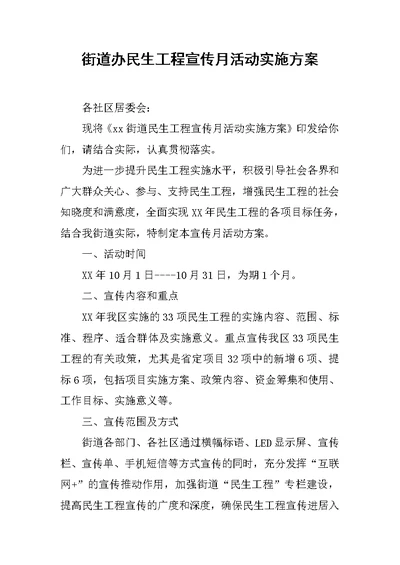 街道办民生工程宣传月活动实施方案

各社区居委会：

现将《xx街道民生工程宣传月活动实施方案》印发给你们，请结合实际，认真贯彻落实。

为进一步提升民生工程实施水平，积极引导社会各界和广大群众关心、参与、支持民生工程，增强民生工程的社会知晓度和满意度，全面实现XX年民生工程的各项目标任务，结合我街道实际，特制定本宣传月活动方案。

一、活动时间

XX年10月1日----10月31日，为期1个月。

二、宣传内容和重点

XX年我区实施的33项民生工程的实施内容、范围、标准、程序、适合群体及实施意义。重点宣传我区33项民生工程的有关政策，尤其是省定项目32项中的新增6项、提标6项，包括项目实施方案、政策内容、资金筹集和使用、工作目标、实施意义等。

三、宣传范围及方式

街道各部门、各社区通过横幅标语、LED显示屏、宣传栏、宣传单、手机短信等方式宣传的同时，充分发挥“互联网+”的宣传推动作用，加强街道“民生工程”专栏建设，提高民生工程宣传的广度和深度，确保民生工程宣传进居入